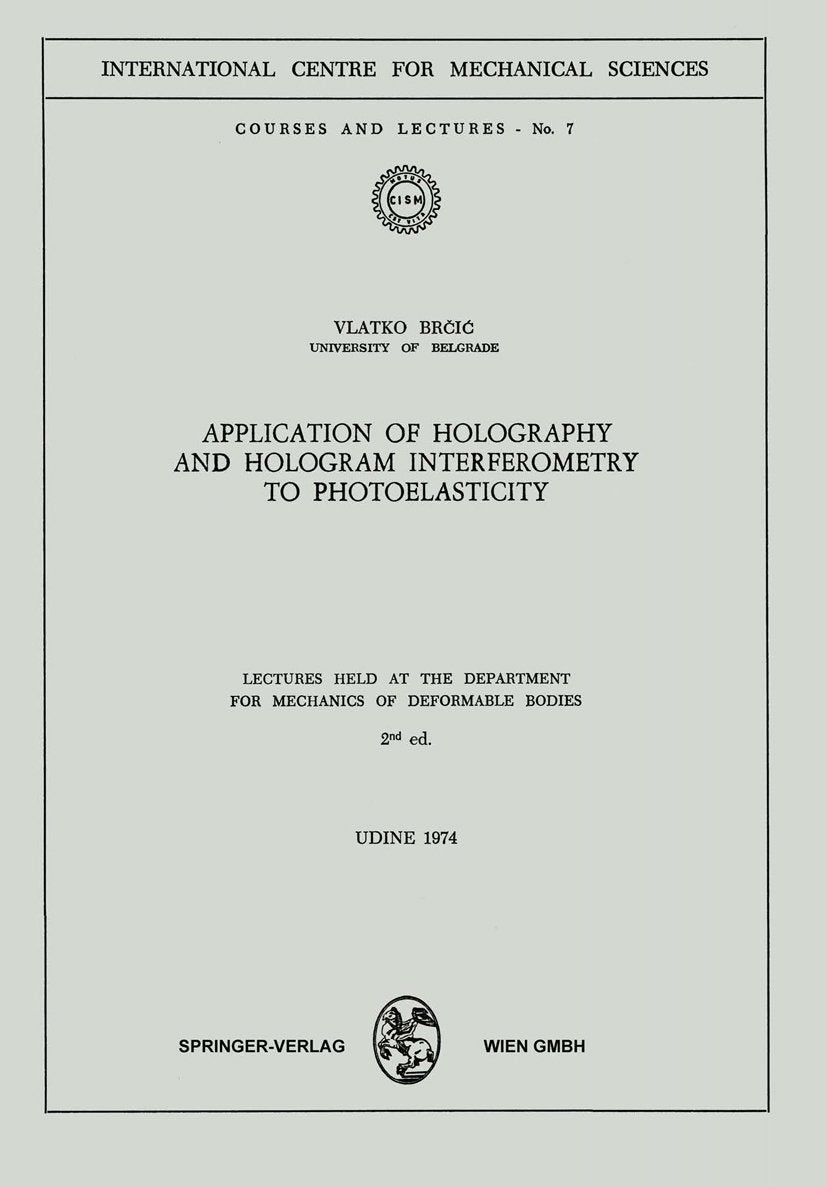 INTERNATIONAL CENTRE FOR MECHANICAL SCIENCES

COURSES AND LECTURES - No. 7

CISM

VLATKO BRČIĆ
UNIVERSITY OF BELGRADE

APPLICATION OF HOLOGRAPHY AND HOLOGRAM INTERFEROMETRY TO PHOTOELASTICITY

LECTURES HELD AT THE DEPARTMENT FOR MECHANICS OF DEFORMABLE BODIES

$2^{nd}$ ed.

UDINE 1974

SPRINGER-VERLAG WIEN GMBH